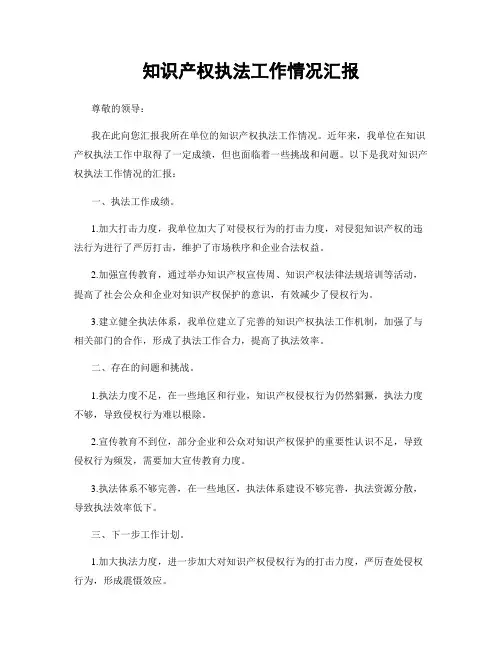 知识产权执法工作情况汇报

尊敬的领导：

我在此向您汇报我所在单位的知识产权执法工作情况。近年来，我单位在知识产权执法工作中取得了一定成绩，但也面临着一些挑战和问题。以下是我对知识产权执法工作情况的汇报：

一、执法工作成绩。

1.加大打击力度，我单位加大了对侵权行为的打击力度，对侵犯知识产权的违法行为进行了严厉打击，维护了市场秩序和企业合法权益。

2.加强宣传教育，通过举办知识产权宣传周、知识产权法律法规培训等活动，提高了社会公众和企业对知识产权保护的意识，有效减少了侵权行为。

3.建立健全执法体系，我单位建立了完善的知识产权执法工作机制，加强了与相关部门的合作，形成了执法工作合力，提高了执法效率。

二、存在的问题和挑战。

1.执法力度不足，在一些地区和行业，知识产权侵权行为仍然猖獗，执法力度不够，导致侵权行为难以根除。

2.宣传教育不到位，部分企业和公众对知识产权保护的重要性认识不足，导致侵权行为频发，需要加大宣传教育力度。

3.执法体系不够完善，在一些地区，执法体系建设不够完善，执法资源分散，导致执法效率低下。

三、下一步工作计划。

1.加大执法力度，进一步加大对知识产权侵权行为的打击力度，严厉查处侵权行为，形成震慑效应。